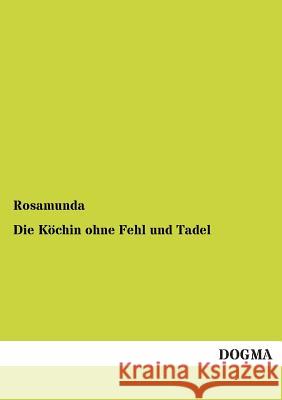 Rosamunda

Die Köchin ohne Fehl und Tadel

DOGMA

Kraina Książek